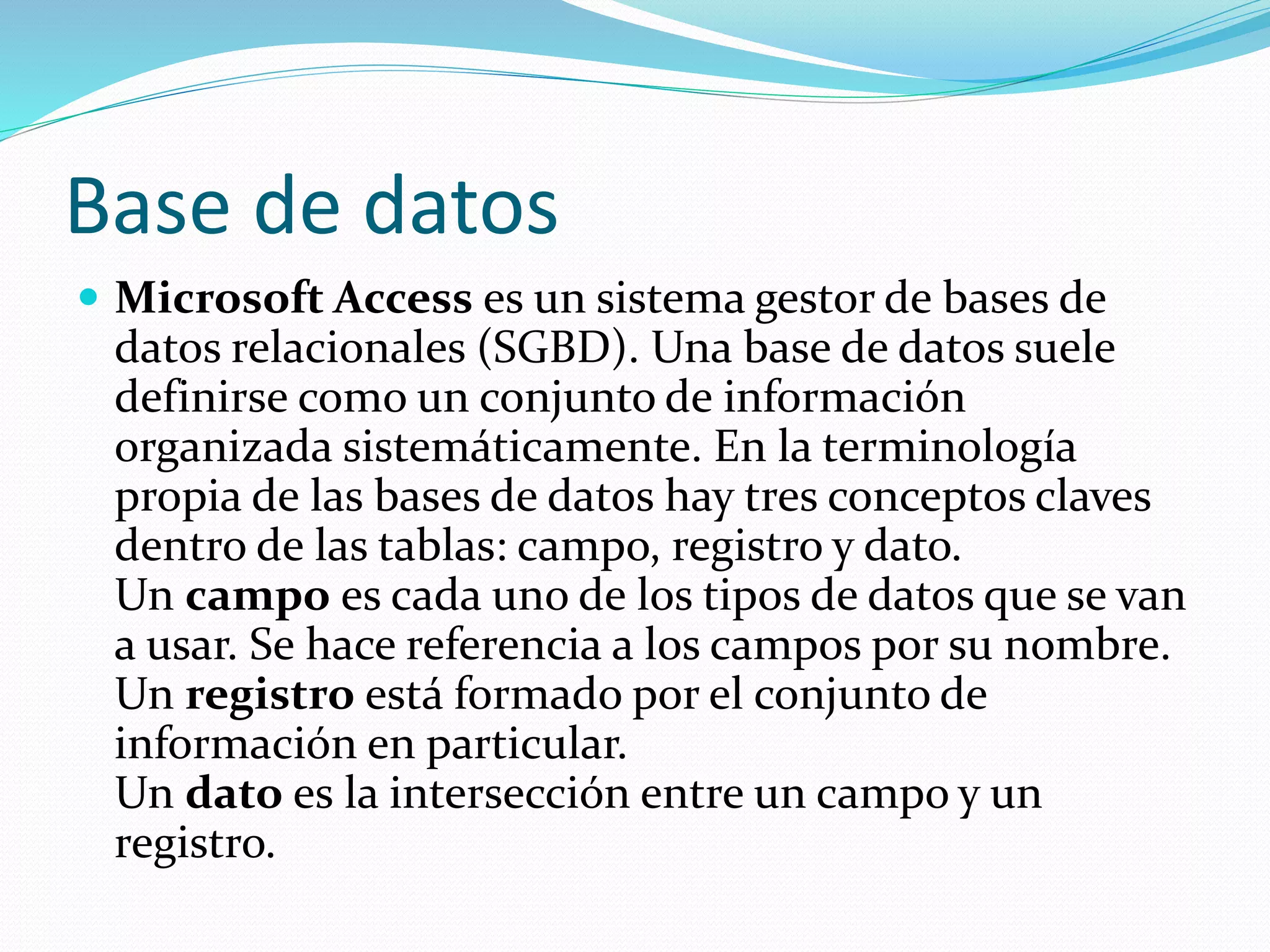 Base de datos

Microsoft Access es un sistema gestor de bases de datos relacionales (SGBD). Una base de datos suele definirse como un conjunto de información organizada sistemáticamente. En la terminología propia de las bases de datos hay tres conceptos claves dentro de las tablas: campo, registro y dato.
Un campo es cada uno de los tipos de datos que se van a usar. Se hace referencia a los campos por su nombre.
Un registro está formado por el conjunto de información en particular.
Un dato es la intersección entre un campo y un registro.